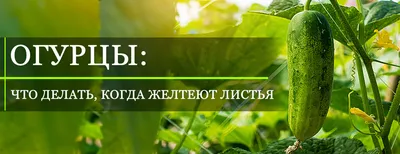 ОГУРЦЫ:

ЧТО ДЕЛАТЬ, КОГДА ЖЕЛТЕЮТ ЛИСТЬЯ